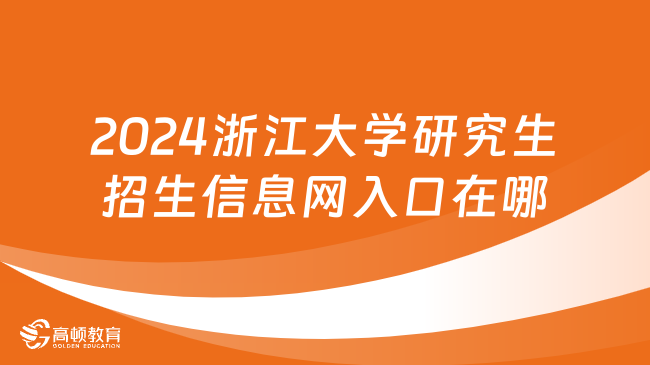 2024浙江大学研究生招生信息网入口在哪

高顿教育
GOLDEN EDUCATION